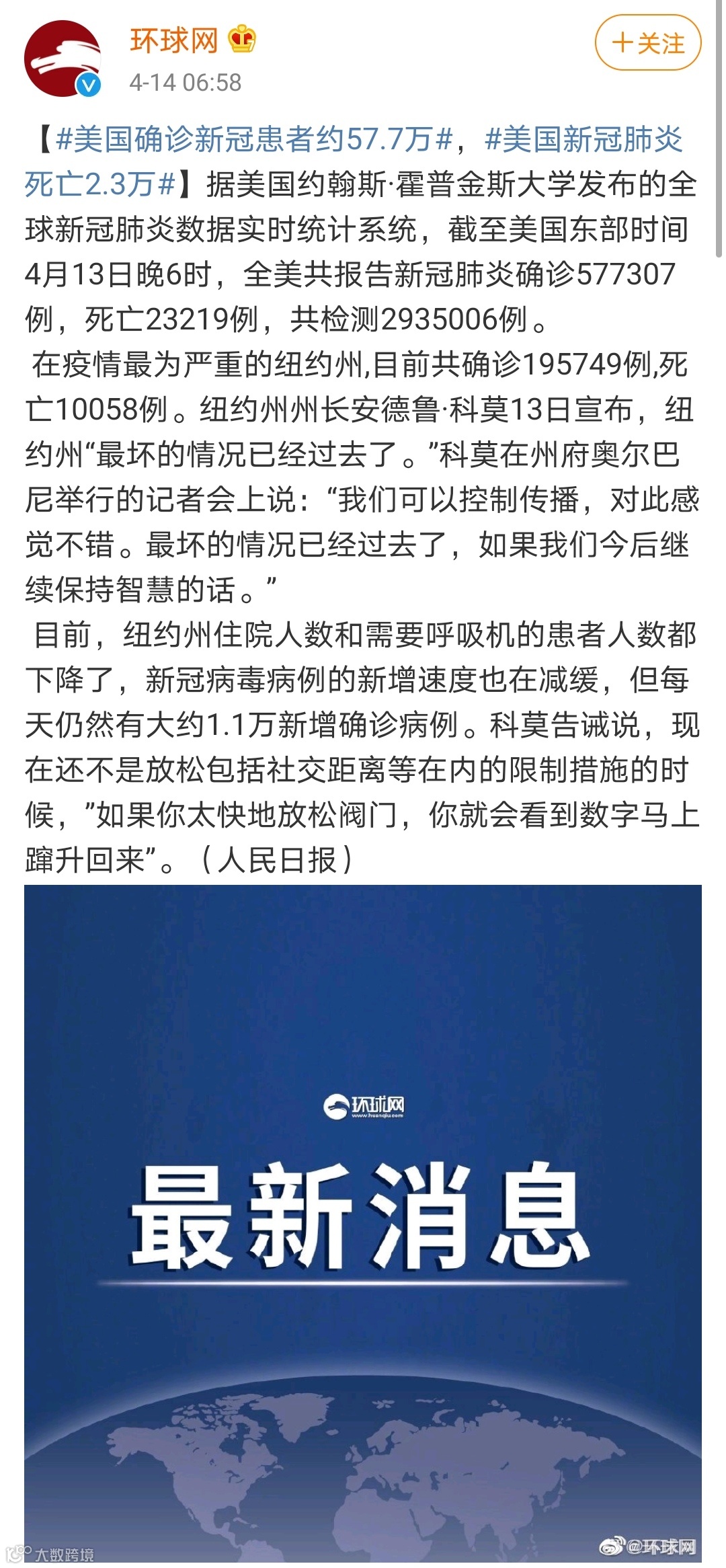 环球网

4-14 06:58

+关注

【#美国确诊新冠患者约57.7万#，#美国新冠肺炎死亡2.3万#】据美国约翰斯·霍普金斯大学发布的全球新冠肺炎数据实时统计系统，截至美国东部时间4月13日晚6时，全美共报告新冠肺炎确诊577307例，死亡23219例，共检测2935006例。

在疫情最为严重的纽约州,目前共确诊195749例,死亡10058例。纽约州州长安德鲁·科莫13日宣布，纽约州“最坏的情况已经过去了。”科莫在州府奥尔巴尼举行的记者会上说：“我们可以控制传播，对此感觉不错。最坏的情况已经过去了，如果我们今后继续保持智慧的话。”

目前，纽约州住院人数和需要呼吸机的患者人数都下降了，新冠病毒病例的新增速度也在减缓，但每天仍然有大约1.1万新增确诊病例。科莫告诫说，现在还不是放松包括社交距离等在内的限制措施的时候，”如果你太快地放松阀门，你就会看到数字马上蹿升回来”。（人民日报）

环球网
www.huanqiu.com

最新消息

大数跨境

@环球网